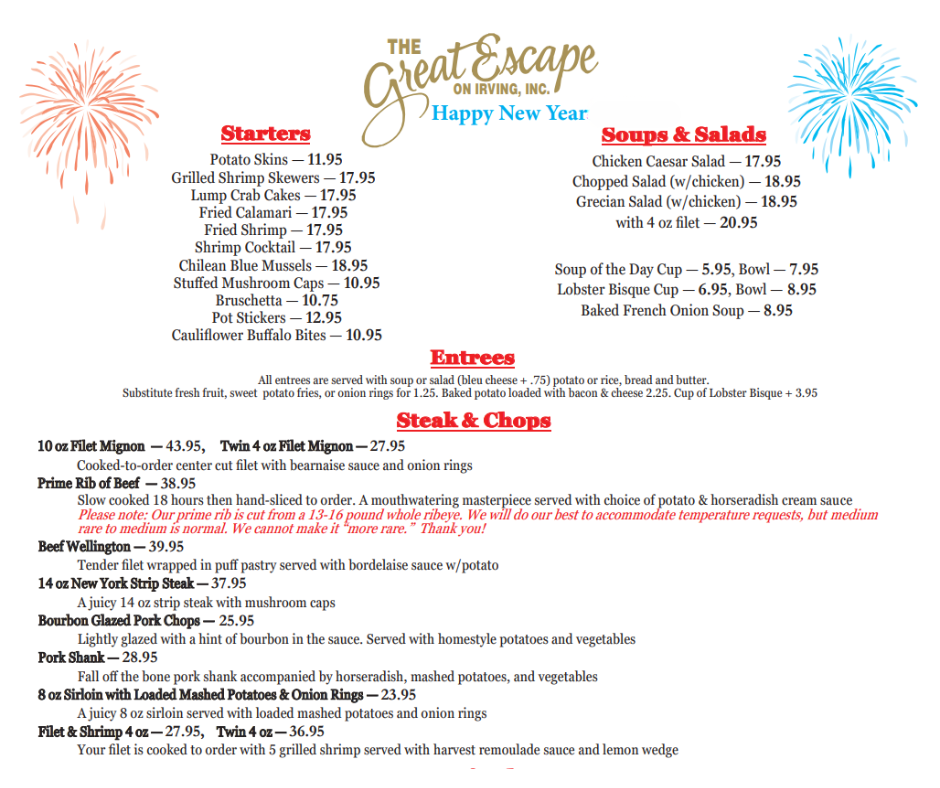 THE Great Escape ON IRVING, INC.
Happy New Year

Starters
Potato Skins — 11.95
Grilled Shrimp Skewers — 17.95
Lump Crab Cakes — 17.95
Fried Calamari — 17.95
Fried Shrimp — 17.95
Shrimp Cocktail — 17.95
Chilean Blue Mussels — 18.95
Stuffed Mushroom Caps — 10.95
Bruschetta — 10.75
Pot Stickers — 12.95
Cauliflower Buffalo Bites — 10.95

Soups & Salads
Chicken Caesar Salad — 17.95
Chopped Salad (w/chicken) — 18.95
Grecian Salad (w/chicken) — 18.95
with 4 oz filet — 20.95

Soup of the Day Cup — 5.95, Bowl — 7.95
Lobster Bisque Cup — 6.95, Bowl — 8.95
Baked French Onion Soup — 8.95

Entrees
All entrees are served with soup or salad (bleu cheese + .75) potato or rice, bread and butter.
Substitute fresh fruit, sweet potato fries, or onion rings for 1.25. Baked potato loaded with bacon & cheese 2.25. Cup of Lobster Bisque + 3.95

Steak & Chops
10 oz Filet Mignon — 43.95, Twin 4 oz Filet Mignon — 27.95
Cooked-to-order center cut filet with bearnaise sauce and onion rings
Prime Rib of Beef — 38.95
Slow cooked 18 hours then hand-sliced to order. A mouthwatering masterpiece served with choice of potato & horseradish cream sauce
Please note: Our prime rib is cut from a 13-16 pound whole ribeye. We will do our best to accommodate temperature requests, but medium rare to medium is normal. We cannot make it "more rare." Thank you!
Beef Wellington — 39.95
Tender filet wrapped in puff pastry served with bordelaise sauce w/potato
14 oz New York Strip Steak — 37.95
A juicy 14 oz strip steak with mushroom caps
Bourbon Glazed Pork Chops — 25.95
Lightly glazed with a hint of bourbon in the sauce. Served with homestyle potatoes and vegetables
Pork Shank — 28.95
Fall off the bone pork shank accompanied by horseradish, mashed potatoes, and vegetables
8 oz Sirloin with Loaded Mashed Potatoes & Onion Rings — 23.95
A juicy 8 oz sirloin served with loaded mashed potatoes and onion rings
Filet & Shrimp 4 oz — 27.95, Twin 4 oz — 36.95
Your filet is cooked to order with 5 grilled shrimp served with harvest remoulade sauce and lemon wedge